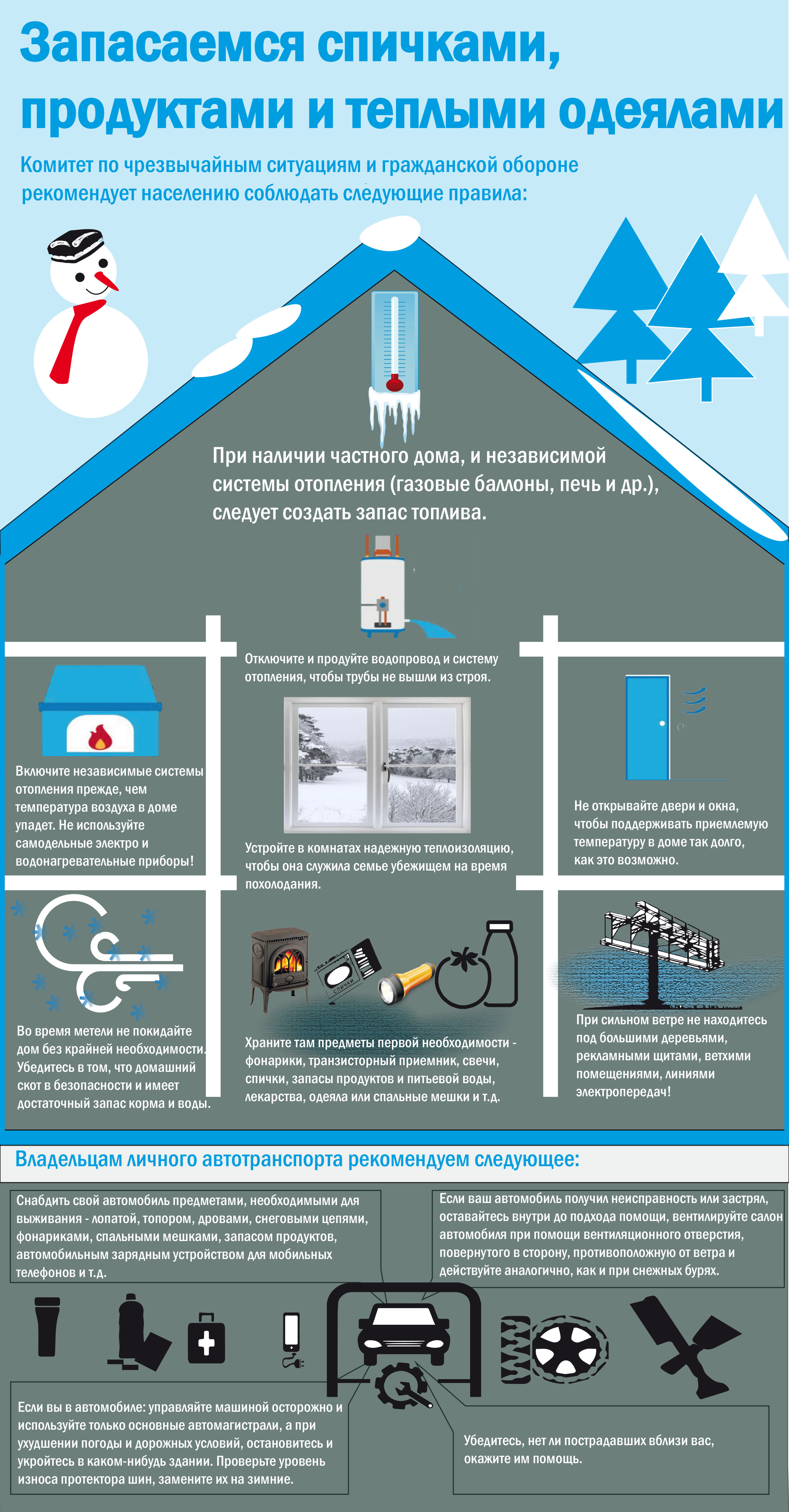 Запасаемся спичками, продуктами и теплыми одеялами

Комитет по чрезвычайным ситуациям и гражданской обороне рекомендует населению соблюдать следующие правила:

При наличии частного дома, и независимой системы отопления (газовые баллоны, печь и др.), следует создать запас топлива.

Отключите и продуйте водопровод и систему отопления, чтобы трубы не вышли из строя.

Включите независимые системы отопления прежде, чем температура воздуха в доме упадет. Не используйте самодельные электро и водонагревательные приборы!

Устройте в комнатах надежную теплоизоляцию, чтобы она служила семье убежищем на время похолодания.

Не открывайте двери и окна, чтобы поддерживать приемлемую температуру в доме так долго, как это возможно.

Во время метели не покидайте дом без крайней необходимости. Убедитесь в том, что домашний скот в безопасности и имеет достаточный запас корма и воды.

СПИЧКИ

Храните там предметы первой необходимости - фонарики, транзисторный приемник, свечи, спички, запасы продуктов и питьевой воды, лекарства, одеяла или спальные мешки и т.д.

При сильном ветре не находитесь под большими деревьями, рекламными щитами, ветхими помещениями, линиями электропередач!

Владельцам личного автотранспорта рекомендуем следующее:

Снабдить свой автомобиль предметами, необходимыми для выживания - лопатой, топором, дровами, снеговыми цепями, фонариками, спальными мешками, запасом продуктов, автомобильным зарядным устройством для мобильных телефонов и т.д.

Если ваш автомобиль получил неисправность или застрял, оставайтесь внутри до подхода помощи, вентилируйте салон автомобиля при помощи вентиляционного отверстия, повернутого в сторону, противоположную от ветра и действуйте аналогично, как и при снежных бурях.

Если вы в автомобиле: управляйте машиной осторожно и используйте только основные автомагистрали, а при ухудшении погоды и дорожных условий, остановитесь и укройтесь в каком-нибудь здании. Проверьте уровень износа протектора шин, замените их на зимние.

Убедитесь, нет ли пострадавших вблизи вас, окажите им помощь.